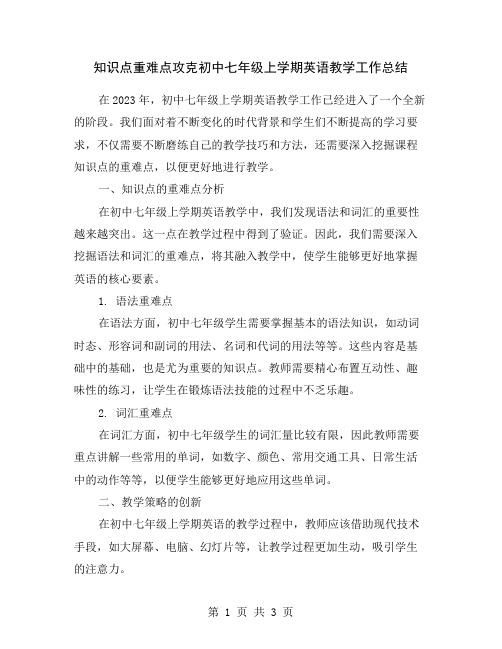 知识点重难点攻克初中七年级上学期英语教学工作总结

在2023年，初中七年级上学期英语教学工作已经进入了一个全新的阶段。我们面对着不断变化的时代背景和学生们不断提高的学习要求，不仅需要不断磨练自己的教学技巧和方法，还需要深入挖掘课程知识点的重难点，以便更好地进行教学。

一、知识点的重难点分析

在初中七年级上学期英语教学中，我们发现语法和词汇的重要性越来越突出。这一点在教学过程中得到了验证。因此，我们需要深入挖掘语法和词汇的重难点，将其融入教学中，使学生能够更好地掌握英语的核心要素。

1. 语法重难点

在语法方面，初中七年级学生需要掌握基本的语法知识，如动词时态、形容词和副词的用法、名词和代词的用法等等。这些内容是基础中的基础，也是尤为重要的知识点。教师需要精心布置互动性、趣味性的练习，让学生在锻炼语法技能的过程中不乏乐趣。

2. 词汇重难点

在词汇方面，初中七年级学生的词汇量比较有限，因此教师需要重点讲解一些常用的单词，如数字、颜色、常用交通工具、日常生活中的动作等等，以便学生能够更好地应用这些单词。

二、教学策略的创新

在初中七年级上学期英语的教学过程中，教师应该借助现代技术手段，如大屏幕、电脑、幻灯片等，让教学过程更加生动，吸引学生的注意力。

第 1 页 共 3 页